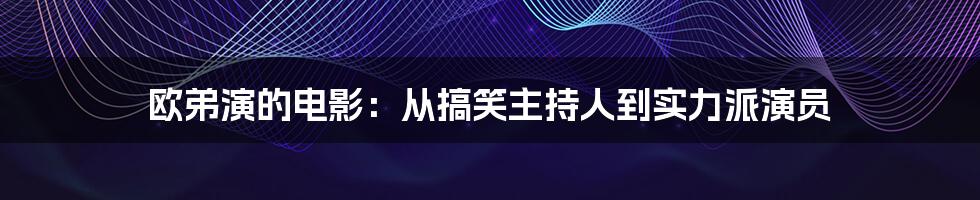 欧弟演的电影：从搞笑主持人到实力派演员